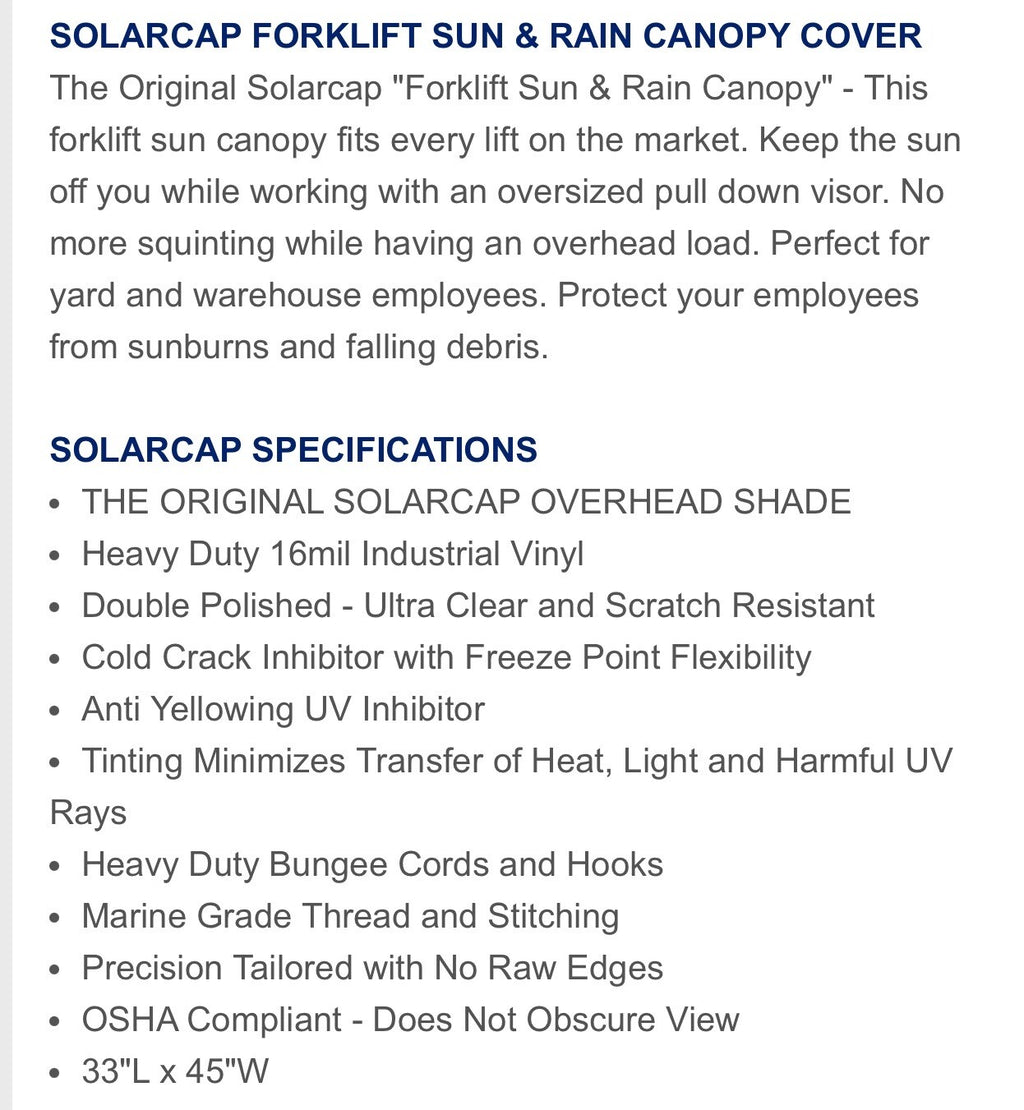 SOLARCAP FORKLIFT SUN & RAIN CANOPY COVER
The Original Solarcap "Forklift Sun & Rain Canopy" - This forklift sun canopy fits every lift on the market. Keep the sun off you while working with an oversized pull down visor. No more squinting while having an overhead load. Perfect for yard and warehouse employees. Protect your employees from sunburns and falling debris.

SOLARCAP SPECIFICATIONS
• THE ORIGINAL SOLARCAP OVERHEAD SHADE
• Heavy Duty 16mil Industrial Vinyl
• Double Polished - Ultra Clear and Scratch Resistant
• Cold Crack Inhibitor with Freeze Point Flexibility
• Anti Yellowing UV Inhibitor
• Tinting Minimizes Transfer of Heat, Light and Harmful UV Rays
• Heavy Duty Bungee Cords and Hooks
• Marine Grade Thread and Stitching
• Precision Tailored with No Raw Edges
• OSHA Compliant - Does Not Obscure View
• 33"L x 45"W